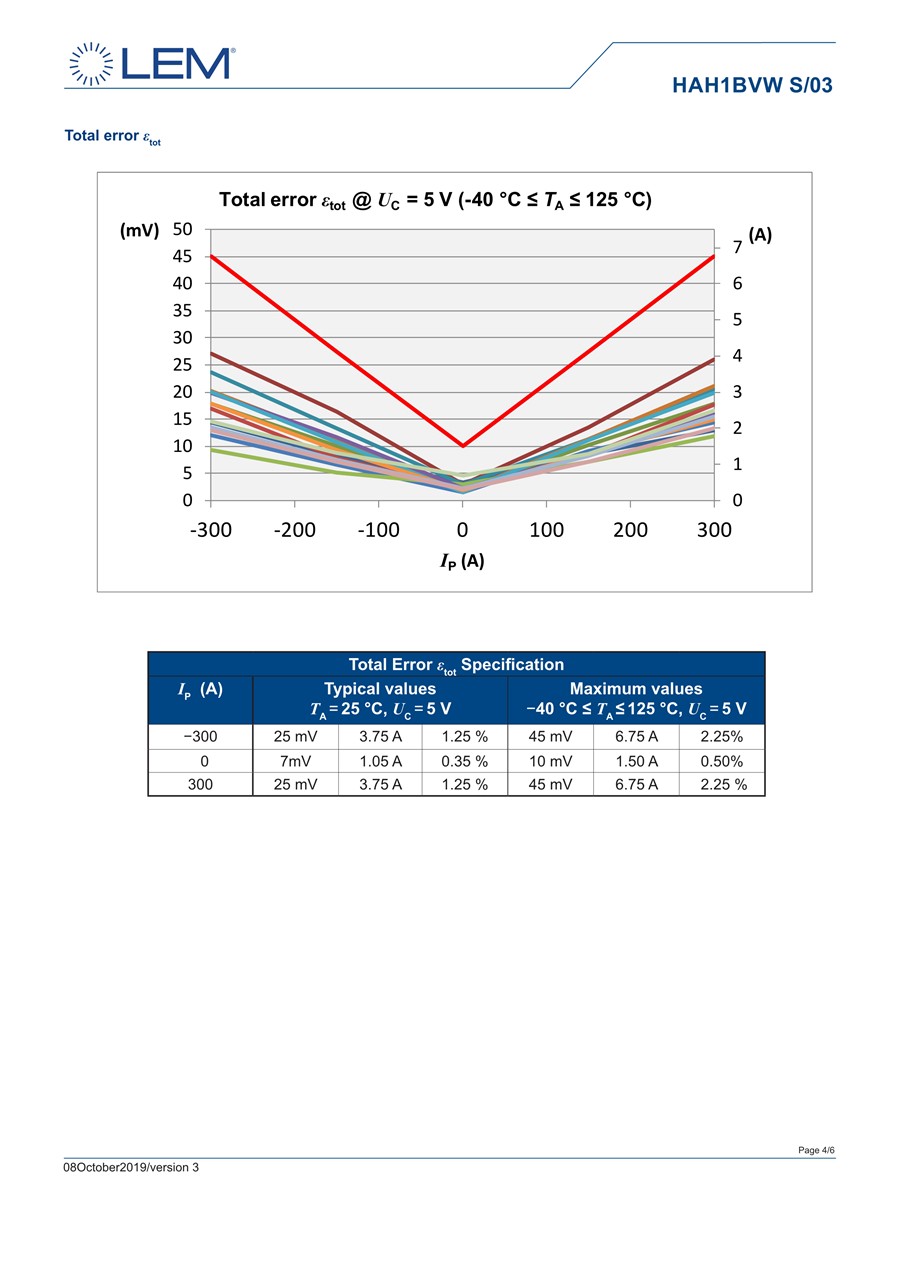 LEM®

HAH1BVW S/03

Total error $\varepsilon_{tot}$

Total error $\varepsilon_{tot}$ @ $U_C$ = 5 V (-40 °C ≤ $T_A$ ≤ 125 °C)

(mV) 50 45 40 35 30 25 20 15 10 5 0

(A) 7 6 5 4 3 2 1 0

-300 -200 -100 0 100 200 300

$I_P$ (A)

| Total Error $\varepsilon_{tot}$ Specification | | | | | | |
|---|---|---|---|---|---|---|
| $I_P$ (A) | Typical values $T_A$ = 25 °C, $U_C$ = 5 V | | | Maximum values −40 °C ≤ $T_A$ ≤ 125 °C, $U_C$ = 5 V | | |
| −300 | 25 mV | 3.75 A | 1.25 % | 45 mV | 6.75 A | 2.25% |
| 0 | 7mV | 1.05 A | 0.35 % | 10 mV | 1.50 A | 0.50% |
| 300 | 25 mV | 3.75 A | 1.25 % | 45 mV | 6.75 A | 2.25 % |

Page 4/6

08October2019/version 3